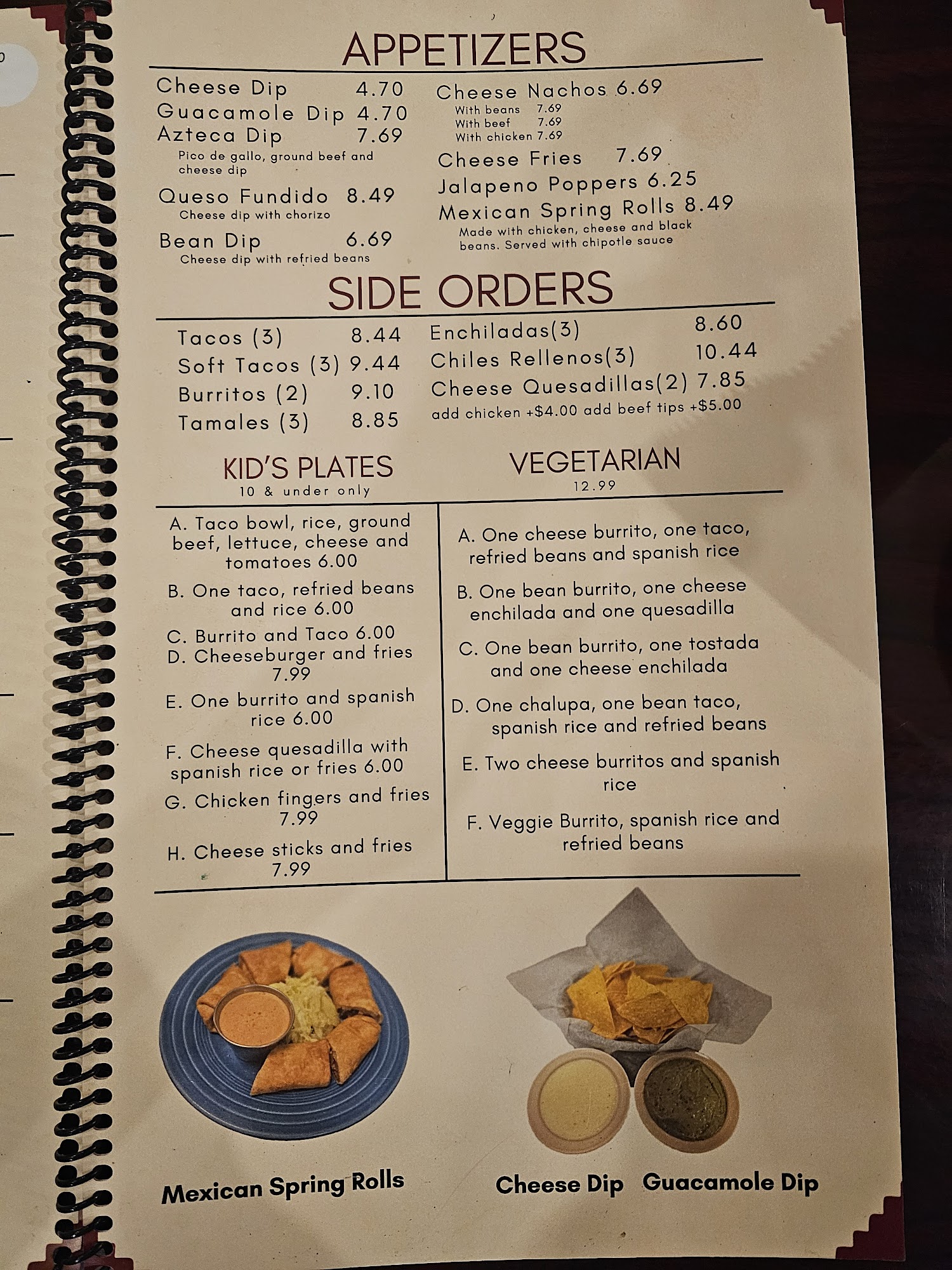 APPETIZERS

Cheese Dip 4.70
Guacamole Dip 4.70
Azteca Dip 7.69
Pico de gallo, ground beef and cheese dip
Queso Fundido 8.49
Cheese dip with chorizo
Bean Dip 6.69
Cheese dip with refried beans

Cheese Nachos 6.69
With beans 7.69
With beef 7.69
With chicken 7.69
Cheese Fries 7.69
Jalapeno Poppers 6.25
Mexican Spring Rolls 8.49
Made with chicken, cheese and black beans. Served with chipotle sauce

SIDE ORDERS

Tacos (3) 8.44
Soft Tacos (3) 9.44
Burritos (2) 9.10
Tamales (3) 8.85

Enchiladas(3) 8.60
Chiles Rellenos(3) 10.44
Cheese Quesadillas(2) 7.85
add chicken +$4.00 add beef tips +$5.00

KID'S PLATES
10 & under only

A. Taco bowl, rice, ground beef, lettuce, cheese and tomatoes 6.00
B. One taco, refried beans and rice 6.00
C. Burrito and Taco 6.00
D. Cheeseburger and fries 7.99
E. One burrito and spanish rice 6.00
F. Cheese quesadilla with spanish rice or fries 6.00
G. Chicken fingers and fries 7.99
H. Cheese sticks and fries 7.99

VEGETARIAN
12.99

A. One cheese burrito, one taco, refried beans and spanish rice
B. One bean burrito, one cheese enchilada and one quesadilla
C. One bean burrito, one tostada and one cheese enchilada
D. One chalupa, one bean taco, spanish rice and refried beans
E. Two cheese burritos and spanish rice
F. Veggie Burrito, spanish rice and refried beans

Mexican Spring Rolls

Cheese Dip Guacamole Dip